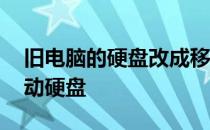 旧电脑的硬盘改成移动硬盘